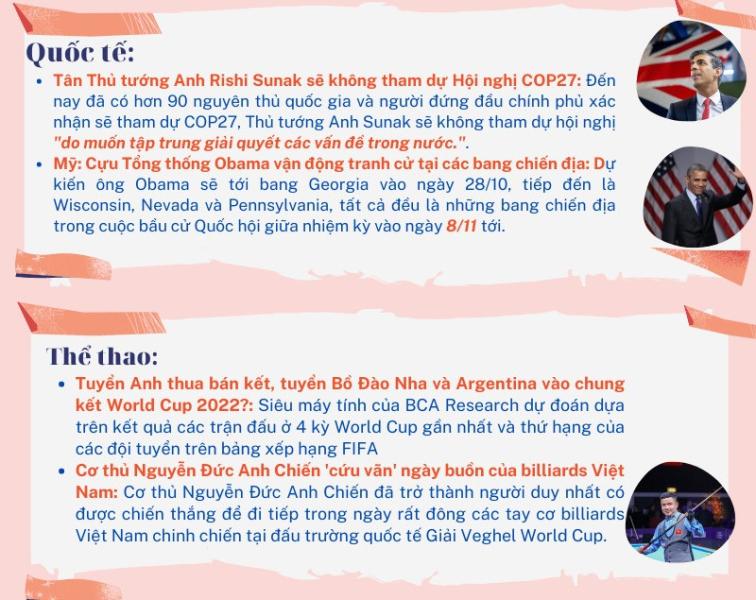 Quốc tế:

• Tân Thủ tướng Anh Rishi Sunak sẽ không tham dự Hội nghị COP27: Đến nay đã có hơn 90 nguyên thủ quốc gia và người đứng đầu chính phủ xác nhận sẽ tham dự COP27, Thủ tướng Anh Sunak sẽ không tham dự hội nghị "do muốn tập trung giải quyết các vấn đề trong nước.".
• Mỹ: Cựu Tổng thống Obama vận động tranh cử tại các bang chiến địa: Dự kiến ông Obama sẽ tới bang Georgia vào ngày 28/10, tiếp đến là Wisconsin, Nevada và Pennsylvania, tất cả đều là những bang chiến địa trong cuộc bầu cử Quốc hội giữa nhiệm kỳ vào ngày 8/11 tới.

Thể thao:

• Tuyển Anh thua bán kết, tuyển Bồ Đào Nha và Argentina vào chung kết World Cup 2022?: Siêu máy tính của BCA Research dự đoán dựa trên kết quả các trận đấu ở 4 kỳ World Cup gần nhất và thứ hạng của các đội tuyển trên bảng xếp hạng FIFA
• Cơ thủ Nguyễn Đức Anh Chiến 'cứu vãn' ngày buồn của billiards Việt Nam: Cơ thủ Nguyễn Đức Anh Chiến đã trở thành người duy nhất có được chiến thắng để đi tiếp trong ngày rất đông các tay cơ billiards Việt Nam chinh chiến tại đấu trường quốc tế Giải Veghel World Cup.